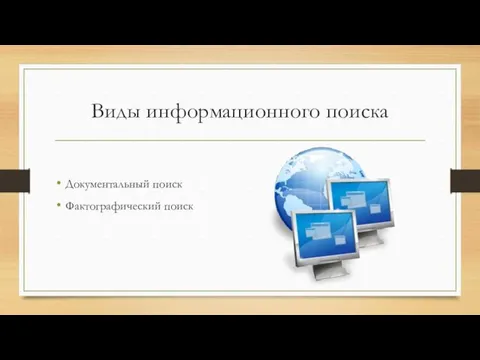 Виды информационного поиска

• Документальный поиск
• Фактографический поиск